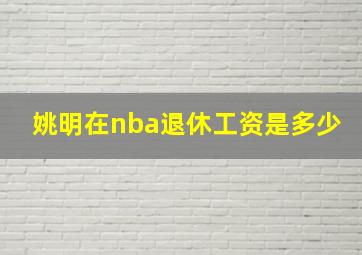 姚明在nba退休工资是多少